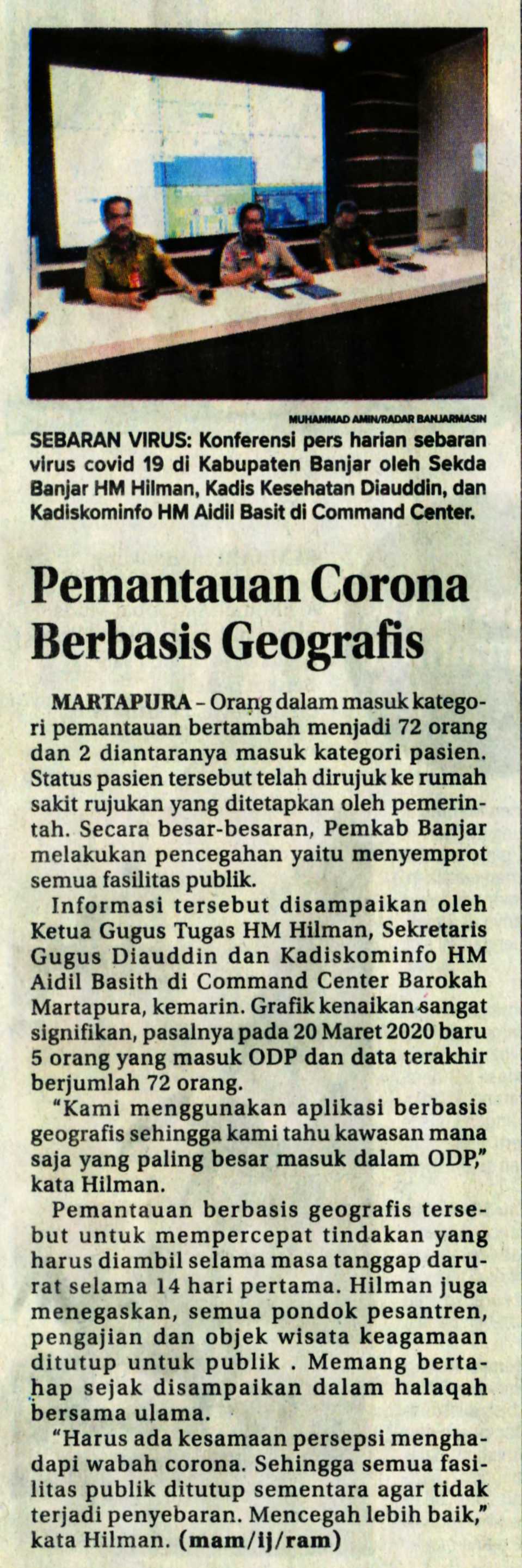 MUHAMMAD AMIN/RADAR BANJARMASIN

SEBARAN VIRUS: Konferensi pers harian sebaran virus covid 19 di Kabupaten Banjar oleh Sekda Banjar HM Hilman, Kadis Kesehatan Diauddin, dan Kadiskominfo HM Aidil Basit di Command Center.

Pemantauan Corona Berbasis Geografis

MARTAPURA – Orang dalam masuk kategori pemantauan bertambah menjadi 72 orang dan 2 diantaranya masuk kategori pasien. Status pasien tersebut telah dirujuk ke rumah sakit rujukan yang ditetapkan oleh pemerintah. Secara besar-besaran, Pemkab Banjar melakukan pencegahan yaitu menyemprot semua fasilitas publik.

Informasi tersebut disampaikan oleh Ketua Gugus Tugas HM Hilman, Sekretaris Gugus Diauddin dan Kadiskominfo HM Aidil Basith di Command Center Barokah Martapura, kemarin. Grafik kenaikan sangat signifikan, pasalnya pada 20 Maret 2020 baru 5 orang yang masuk ODP dan data terakhir berjumlah 72 orang.

"Kami menggunakan aplikasi berbasis geografis sehingga kami tahu kawasan mana saja yang paling besar masuk dalam ODP," kata Hilman.

Pemantauan berbasis geografis tersebut untuk mempercepat tindakan yang harus diambil selama masa tanggap darurat selama 14 hari pertama. Hilman juga menegaskan, semua pondok pesantren, pengajian dan objek wisata keagamaan ditutup untuk publik . Memang bertahap sejak disampaikan dalam halaqah bersama ulama.

"Harus ada kesamaan persepsi menghadapi wabah corona. Sehingga semua fasilitas publik ditutup sementara agar tidak terjadi penyebaran. Mencegah lebih baik," kata Hilman. (mam/ij/ram)